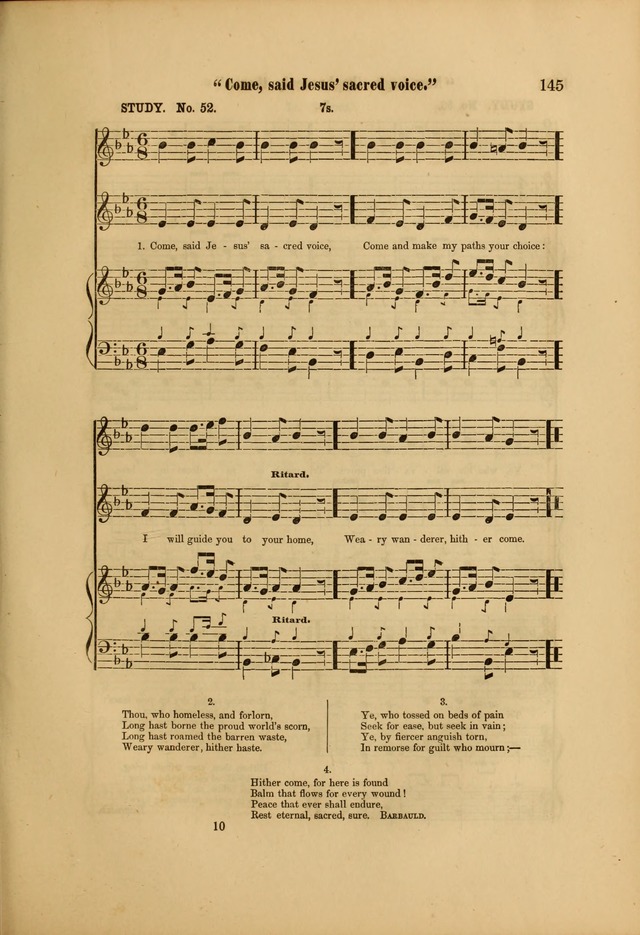 "Come, said Jesus' sacred voice." 145

STUDY. No. 52. 7s.

1. Come, said Je - sus' sa - cred voice, Come and make my paths your choice:

Ritard.

I will guide you to your home, Wea - ry wan - derer, hith - er come.

Ritard.

2.
Thou, who homeless, and forlorn,
Long hast borne the proud world's scorn,
Long hast roamed the barren waste,
Weary wanderer, hither haste.

3.
Ye, who tossed on beds of pain
Seek for ease, but seek in vain;
Ye, by fiercer anguish torn,
In remorse for guilt who mourn;—

4.
Hither come, for here is found
Balm that flows for every wound!
Peace that ever shall endure,
Rest eternal, sacred, sure. BARBAULD.

10